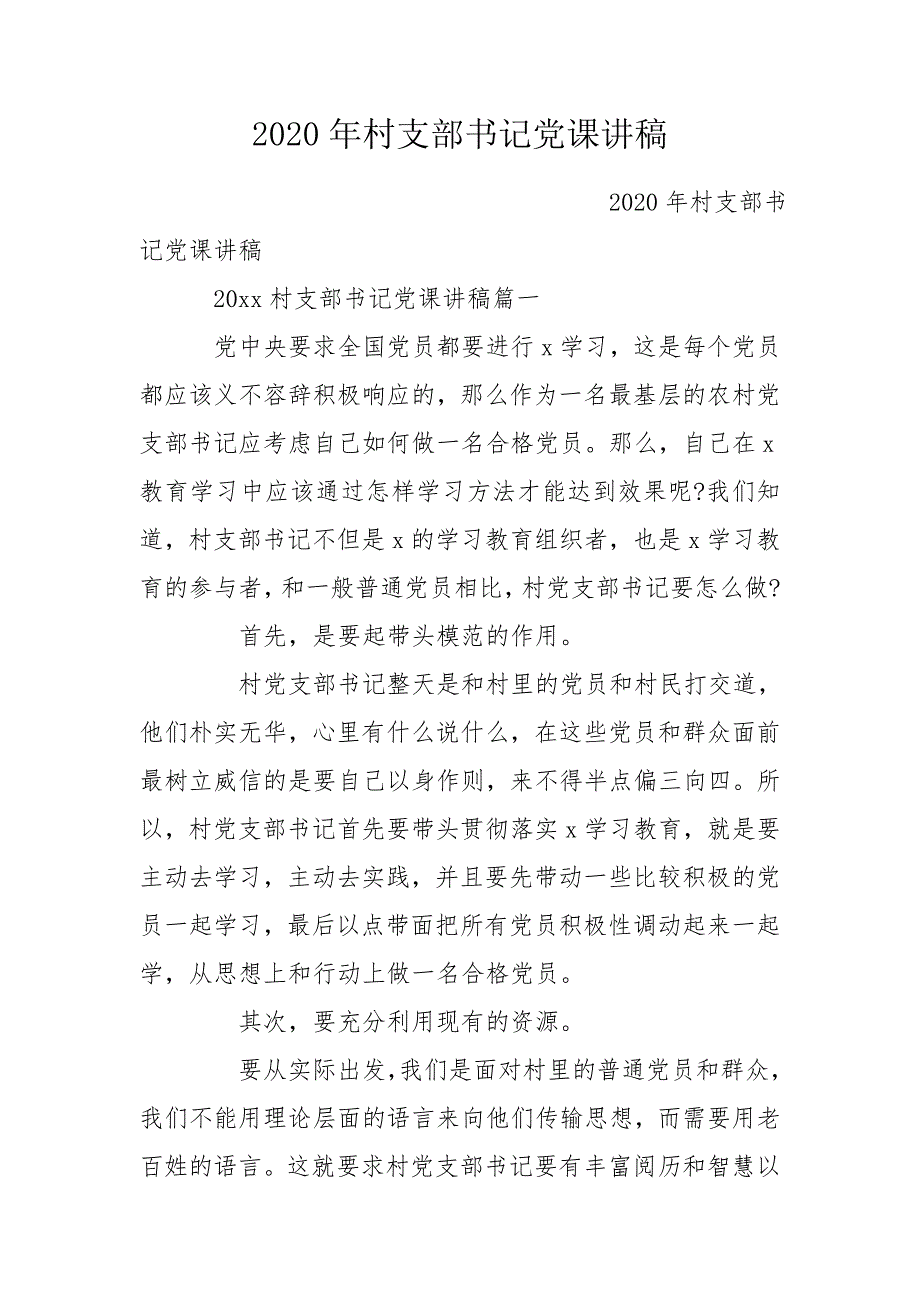 2020 年村支部书记党课讲稿

2020 年村支部书记党课讲稿

20xx 村支部书记党课讲稿篇一

党中央要求全国党员都要进行 x 学习，这是每个党员都应该义不容辞积极响应的，那么作为一名最基层的农村党支部书记应考虑自己如何做一名合格党员。那么，自己在 x 教育学习中应该通过怎样学习方法才能达到效果呢?我们知道，村支部书记不但是 x 的学习教育组织者，也是 x 学习教育的参与者，和一般普通党员相比，村党支部书记要怎么做?

首先，是要起带头模范的作用。

村党支部书记整天是和村里的党员和村民打交道，他们朴实无华，心里有什么说什么，在这些党员和群众面前最树立威信的是要自己以身作则，来不得半点偏三向四。所以，村党支部书记首先要带头贯彻落实 x 学习教育，就是要主动去学习，主动去实践，并且要先带动一些比较积极的党员一起学习，最后以点带面把所有党员积极性调动起来一起学，从思想上和行动上做一名合格党员。

其次，要充分利用现有的资源。

要从实际出发，我们是面对村里的普通党员和群众，我们不能用理论层面的语言来向他们传输思想，而需要用老百姓的语言。这就要求村党支部书记要有丰富阅历和智慧以